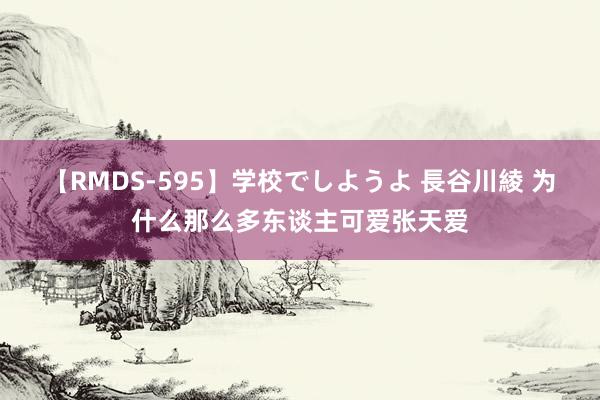 【RMDS-595】学校でしようよ 長谷川綾 为什么那么多东谈主可爱张天爱